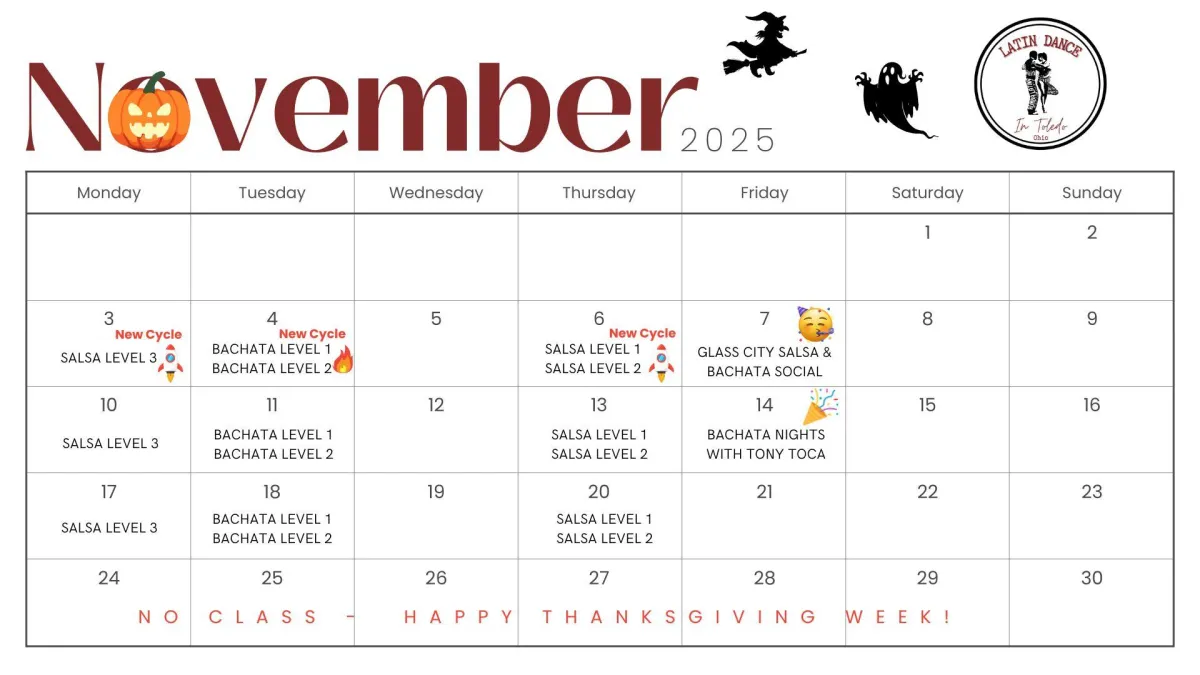 November 2025

LATIN DANCE
In Toledo
Ohio

| Monday | Tuesday | Wednesday | Thursday | Friday | Saturday | Sunday |
|---|---|---|---|---|---|---|
| | | | | | 1 | 2 |
| 3 New Cycle SALSA LEVEL 3 | 4 New Cycle BACHATA LEVEL 1 BACHATA LEVEL 2 | 5 | 6 New Cycle SALSA LEVEL 1 SALSA LEVEL 2 | 7 GLASS CITY SALSA & BACHATA SOCIAL | 8 | 9 |
| 10 SALSA LEVEL 3 | 11 BACHATA LEVEL 1 BACHATA LEVEL 2 | 12 | 13 SALSA LEVEL 1 SALSA LEVEL 2 | 14 BACHATA NIGHTS WITH TONY TOCA | 15 | 16 |
| 17 SALSA LEVEL 3 | 18 BACHATA LEVEL 1 BACHATA LEVEL 2 | 19 | 20 SALSA LEVEL 1 SALSA LEVEL 2 | 21 | 22 | 23 |
| 24 | 25 | 26 | 27 | 28 | 29 | 30 |

NO CLASS - HAPPY THANKSGIVING WEEK!